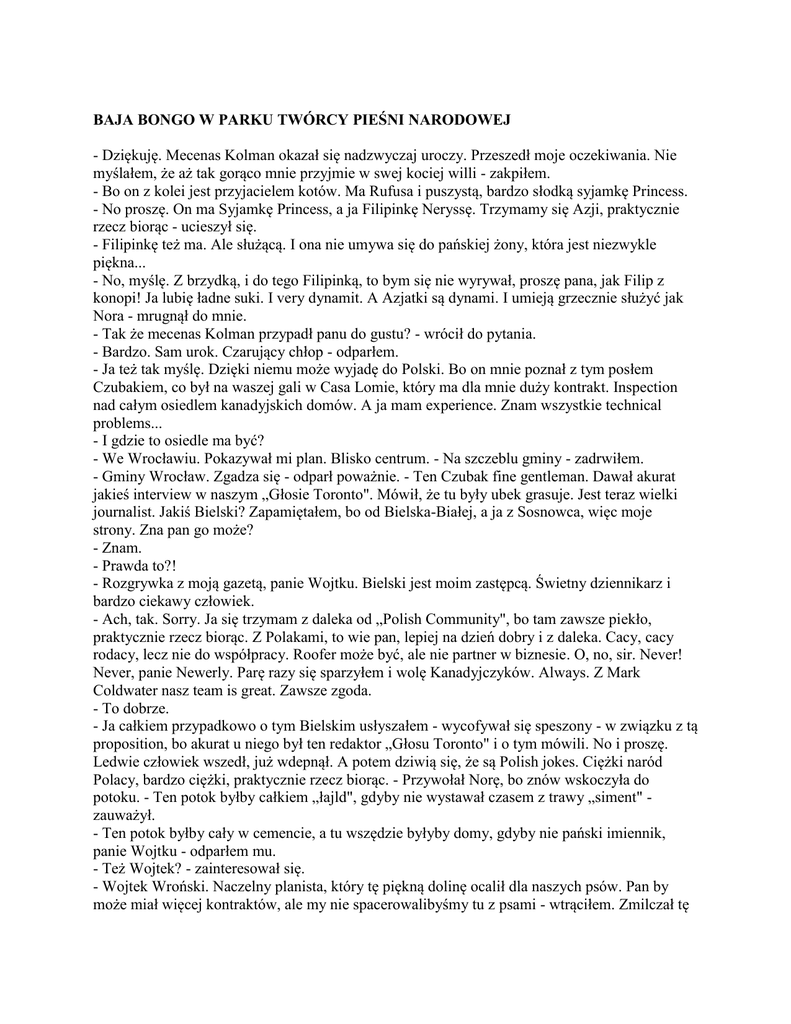 BAJA BONGO W PARKU TWÓRCY PIEŚNI NARODOWEJ

- Dziękuję. Mecenas Kolman okazał się nadzwyczaj uroczy. Przeszedł moje oczekiwania. Nie myślałem, że aż tak gorąco mnie przyjmie w swej kociej willi - zakpiłem.
- Bo on z kolei jest przyjacielem kotów. Ma Rufusa i puszystą, bardzo słodką syjamkę Princess.
- No proszę. On ma Syjamkę Princess, a ja Filipinkę Neryssę. Trzymamy się Azji, praktycznie rzecz biorąc - ucieszył się.
- Filipinkę też ma. Ale służącą. I ona nie umywa się do pańskiej żony, która jest niezwykle piękna...
- No, myślę. Z brzydką, i do tego Filipinką, to bym się nie wyrywał, proszę pana, jak Filip z konopi! Ja lubię ładne suki. I very dynamit. A Azjatki są dynami. I umieją grzecznie służyć jak Nora - mrugnął do mnie.
- Tak że mecenas Kolman przypadł panu do gustu? - wrócił do pytania.
- Bardzo. Sam urok. Czarujący chłop - odparłem.
- Ja też tak myślę. Dzięki niemu może wyjadę do Polski. Bo on mnie poznał z tym posłem Czubakiem, co był na waszej gali w Casa Lomie, który ma dla mnie duży kontrakt. Inspection nad całym osiedlem kanadyjskich domów. A ja mam experience. Znam wszystkie technical problems...
- I gdzie to osiedle ma być?
- We Wrocławiu. Pokazywał mi plan. Blisko centrum. - Na szczeblu gminy - zadrwiłem.
- Gminy Wrocław. Zgadza się - odparł poważnie. - Ten Czubak fine gentleman. Dawał akurat jakieś interview w naszym „Głosie Toronto". Mówił, że tu były ubek grasuje. Jest teraz wielki journalist. Jakiś Bielski? Zapamiętałem, bo od Bielska-Białej, a ja z Sosnowca, więc moje strony. Zna pan go może?
- Znam.
- Prawda to?!
- Rozgrywka z moją gazetą, panie Wojtku. Bielski jest moim zastępcą. Świetny dziennikarz i bardzo ciekawy człowiek.
- Ach, tak. Sorry. Ja się trzymam z daleka od „Polish Community", bo tam zawsze piekło, praktycznie rzecz biorąc. Z Polakami, to wie pan, lepiej na dzień dobry i z daleka. Cacy, cacy rodacy, lecz nie do współpracy. Roofer może być, ale nie partner w biznesie. O, no, sir. Never! Never, panie Newerly. Parę razy się sparzyłem i wolę Kanadyjczyków. Always. Z Mark Coldwater nasz team is great. Zawsze zgoda.
- To dobrze.
- Ja całkiem przypadkowo o tym Bielskim usłyszałem - wycofywał się speszony - w związku z tą proposition, bo akurat u niego był ten redaktor „Głosu Toronto" i o tym mówili. No i proszę. Ledwie człowiek wszedł, już wdepnął. A potem dziwią się, że są Polish jokes. Ciężki naród Polacy, bardzo ciężki, praktycznie rzecz biorąc. - Przywołał Norę, bo znów wskoczyła do potoku. - Ten potok byłby całkiem „łajld", gdyby nie wystawał czasem z trawy „siment" - zauważył.
- Ten potok byłby cały w cemencie, a tu wszędzie byłyby domy, gdyby nie pański imiennik, panie Wojtku - odparłem mu.
- Też Wojtek? - zainteresował się.
- Wojtek Wroński. Naczelny planista, który tę piękną dolinę ocalił dla naszych psów. Pan by może miał więcej kontraktów, ale my nie spacerowalibyśmy tu z psami - wtrąciłem. Zmilczał tę